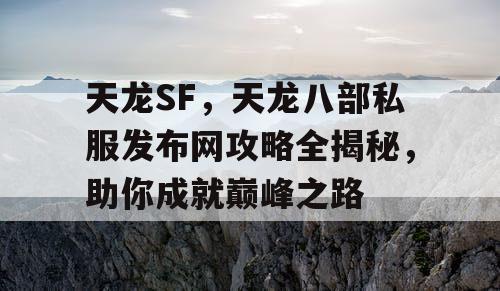 天龙SF，天龙八部私服发布网攻略全揭秘，助你成就巅峰之路